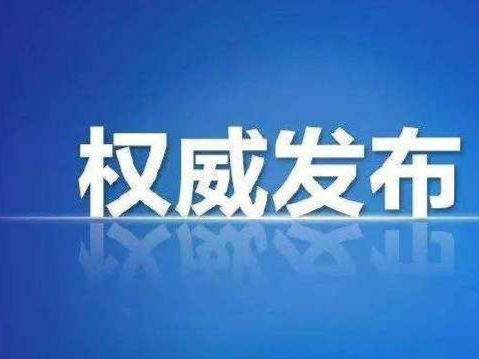 权威发布